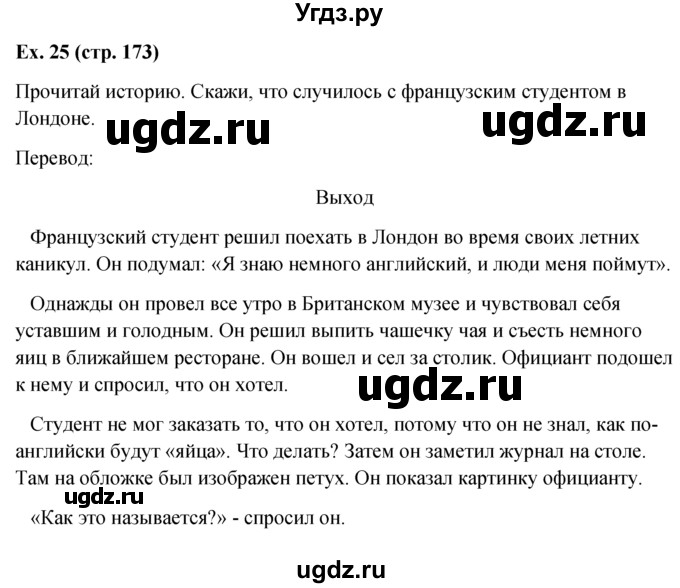 Угдз.ру

Ex. 25 (стр. 173)

Прочитай историю. Скажи, что случилось с французским студентом в Лондоне. ugdz.ru ugdz.ru

Перевод:

Выход

Французский студент решил поехать в Лондон во время своих летних каникул. Он подумал: «Я знаю немного английский, и люди меня поймут».

Однажды он провел все утро в Британском музее и чувствовал себя уставшим и голодным. Он решил выпить чашечку чая и съесть немного яиц в ближайшем ресторане. Он вошел и сел за столик. Официант подошел к нему и спросил, что он хотел.

ugdz.ru

Студент не мог заказать то, что он хотел, потому что он не знал, как по-английски будут «яйца». Что делать? Затем он заметил журнал на столе. Там на обложке был изображен петух. Он показал картинку официанту.

ugdz.ru

«Как это называется?» - спросил он.

ugdz.ru